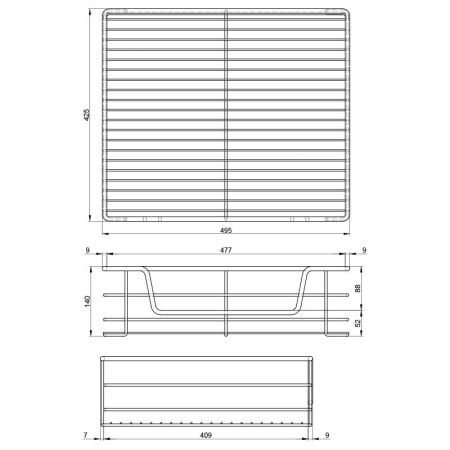 425

495

9

477

9

140

88

52

7

409

9